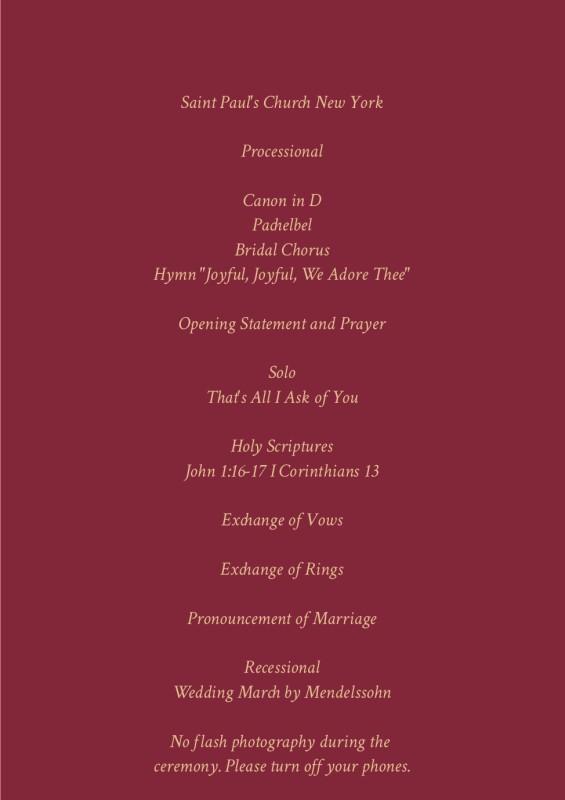 Saint Paul's Church New York

Processional

Canon in D
Pachelbel
Bridal Chorus
Hymn "Joyful, Joyful, We Adore Thee"

Opening Statement and Prayer

Solo
That's All I Ask of You

Holy Scriptures
John 1:16-17 I Corinthians 13

Exchange of Vows

Exchange of Rings

Pronouncement of Marriage

Recessional
Wedding March by Mendelssohn

No flash photography during the ceremony. Please turn off your phones.